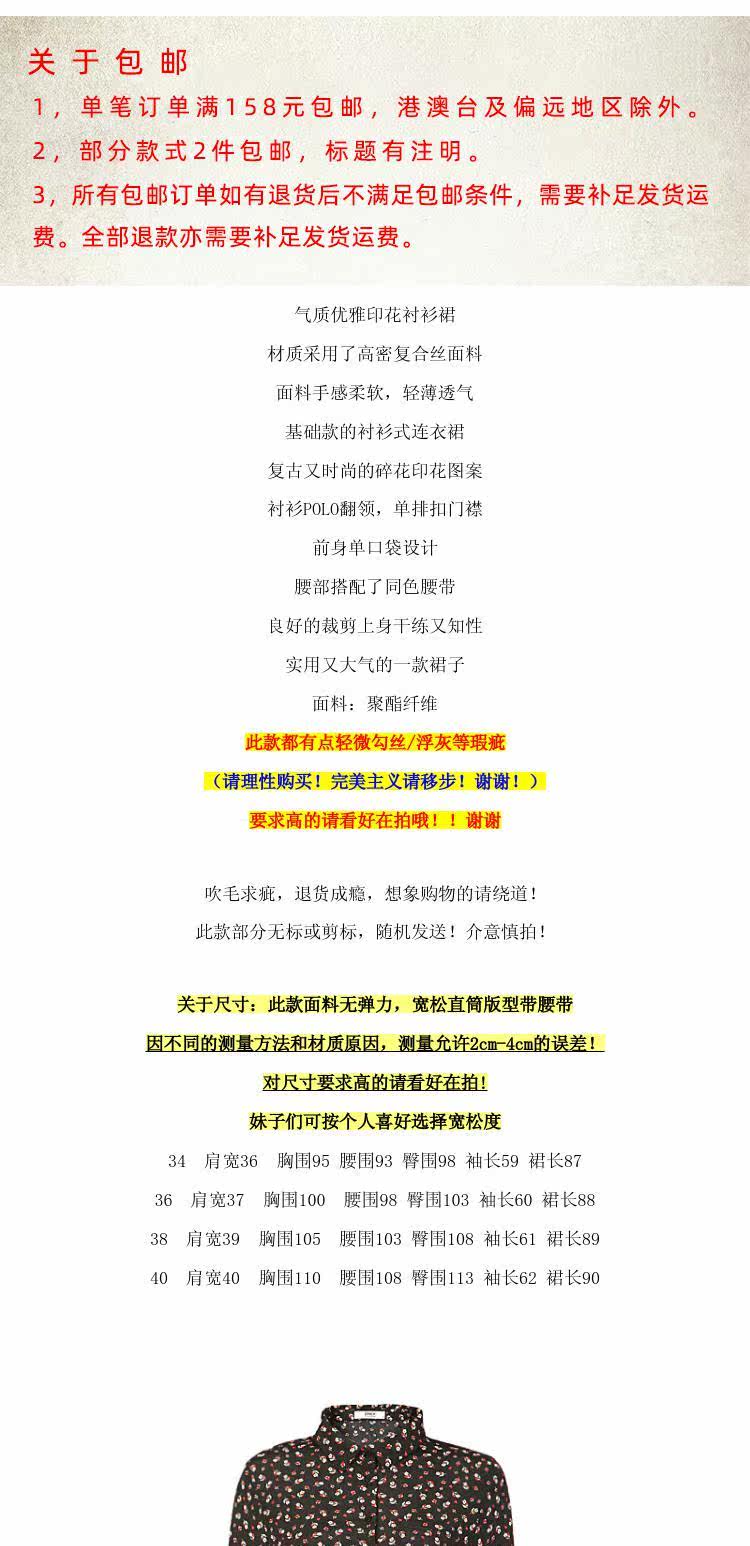 关于包邮
1，单笔订单满158元包邮，港澳台及偏远地区除外。
2，部分款式2件包邮，标题有注明。
3，所有包邮订单如有退货后不满足包邮条件，需要补足发货运费。全部退款亦需要补足发货运费。

气质优雅印花衬衫裙
材质采用了高密复合丝面料
面料手感柔软，轻薄透气
基础款的衬衫式连衣裙
复古又时尚的碎花印花图案
衬衫POLO翻领，单排扣门襟
前身单口袋设计
腰部搭配了同色腰带
良好的裁剪上身干练又知性
实用又大气的一款裙子
面料：聚酯纤维
此款都有点轻微勾丝/浮灰等瑕疵
（请理性购买！完美主义请移步！谢谢！）
要求高的请看好在拍哦！！谢谢

吹毛求疵，退货成瘾，想象购物的请绕道！
此款部分无标或剪标，随机发送！介意慎拍！

关于尺寸：此款面料无弹力，宽松直筒版型带腰带
因不同的测量方法和材质原因，测量允许2cm-4cm的误差！
对尺寸要求高的请看好在拍！
妹子们可按个人喜好选择宽松度
34 肩宽36 胸围95 腰围93 臀围98 袖长59 裙长87
36 肩宽37 胸围100 腰围98 臀围103 袖长60 裙长88
38 肩宽39 胸围105 腰围103 臀围108 袖长61 裙长89
40 肩宽40 胸围110 腰围108 臀围113 袖长62 裙长90